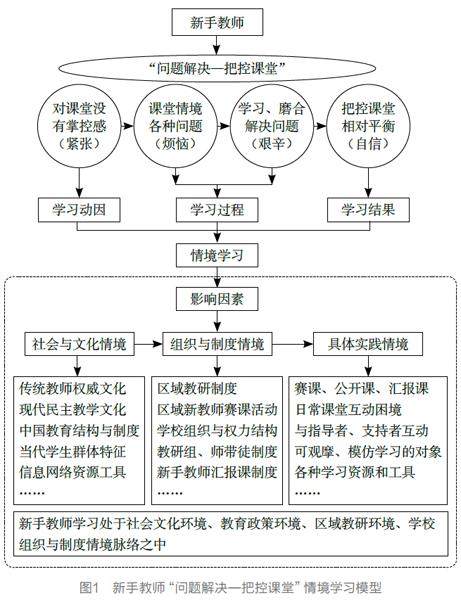 新手教师

“问题解决—把控课堂”

对课堂没有掌控感（紧张）

课堂情境各种问题（烦恼）

学习、磨合解决问题（艰辛）

把控课堂相对平衡（自信）

学习动因

学习过程

学习结果

情境学习

影响因素

社会与文化情境

组织与制度情境

具体实践情境

传统教师权威文化
现代民主教学文化
中国教育结构与制度
当代学生群体特征
信息网络资源工具
……

区域教研制度
区域新教师赛课活动
学校组织与权力结构
教研组、师带徒制度
新手教师汇报课制度
……

赛课、公开课、汇报课
日常课堂互动困境
与指导者、支持者互动
可观摩、模仿学习的对象
各种学习资源和工具
……

新手教师学习处于社会文化环境、教育政策环境、区域教研环境、学校组织与制度情境脉络之中

图1　新手教师“问题解决—把控课堂”情境学习模型